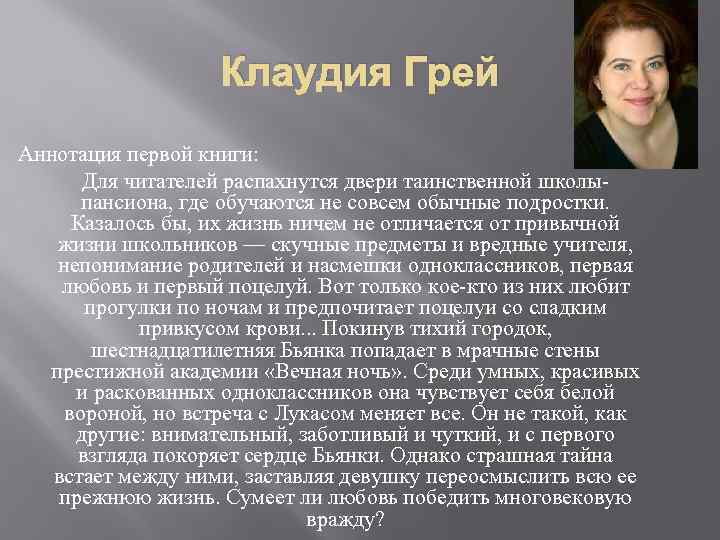 Клаудия Грей

Аннотация первой книги:

Для читателей распахнутся двери таинственной школы-пансиона, где обучаются не совсем обычные подростки. Казалось бы, их жизнь ничем не отличается от привычной жизни школьников — скучные предметы и вредные учителя, непонимание родителей и насмешки одноклассников, первая любовь и первый поцелуй. Вот только кое-кто из них любит прогулки по ночам и предпочитает поцелуи со сладким привкусом крови... Покинув тихий городок, шестнадцатилетняя Бьянка попадает в мрачные стены престижной академии «Вечная ночь». Среди умных, красивых и раскованных одноклассников она чувствует себя белой вороной, но встреча с Лукасом меняет все. Он не такой, как другие: внимательный, заботливый и чуткий, и с первого взгляда покоряет сердце Бьянки. Однако страшная тайна встает между ними, заставляя девушку переосмыслить всю ее прежнюю жизнь. Сумеет ли любовь победить многовековую вражду?